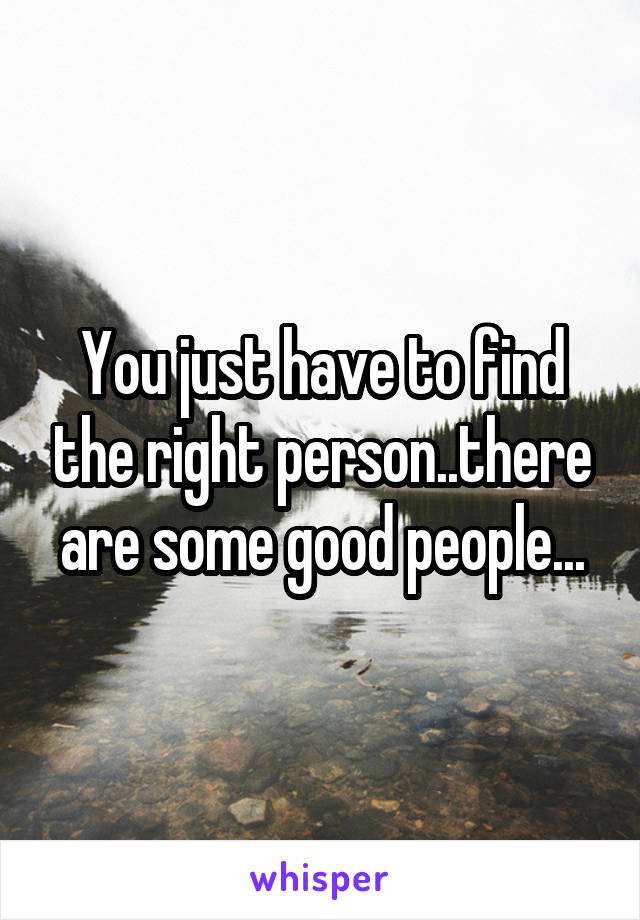 You just have to find the right person..there are some good people...

whisper